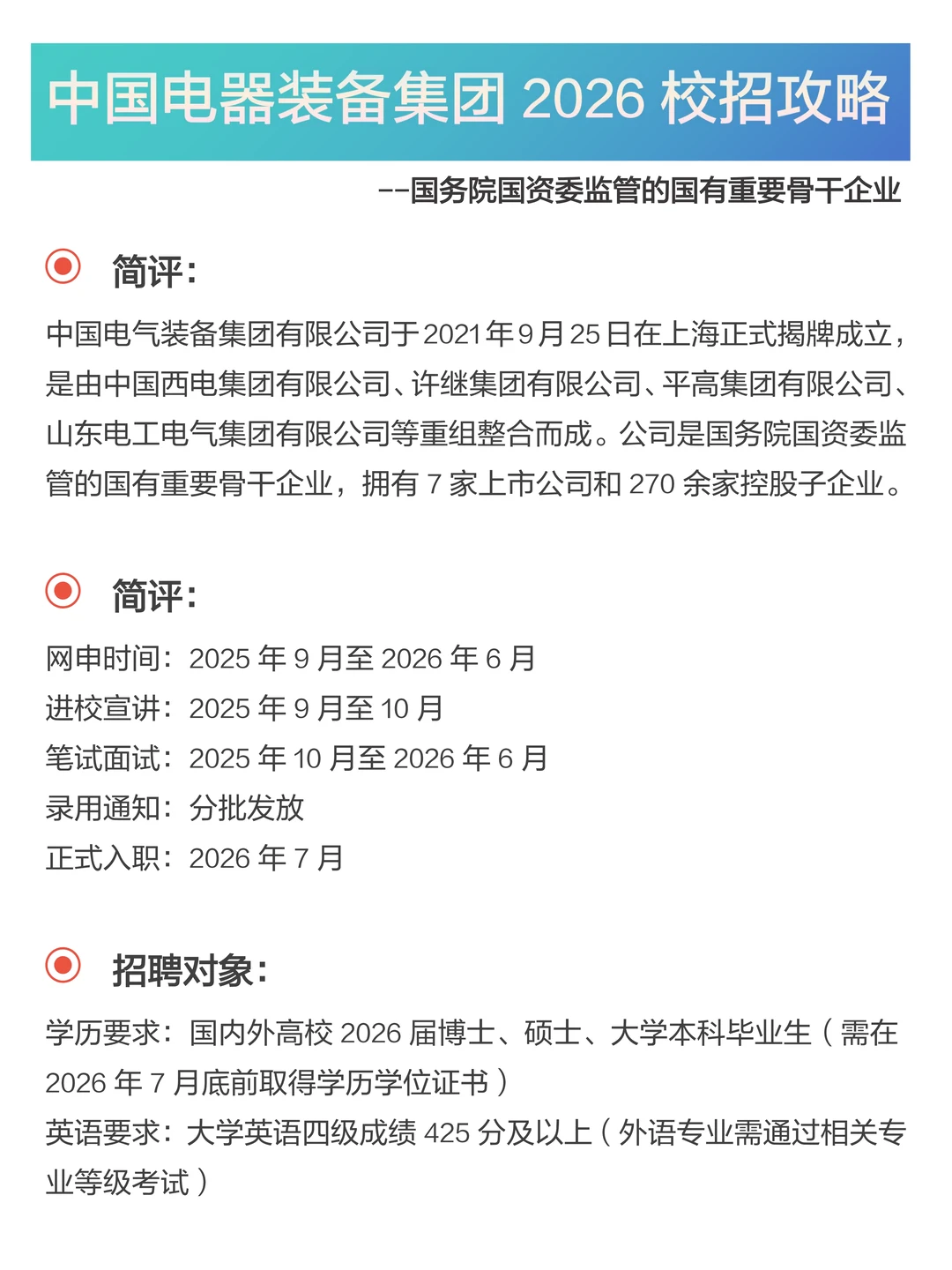 中国电器装备集团 2026 校招攻略

--国务院国资委监管的国有重要骨干企业

简评：

中国电气装备集团有限公司于2021年9月25日在上海正式揭牌成立，是由中国西电集团有限公司、许继集团有限公司、平高集团有限公司、山东电工电气集团有限公司等重组整合而成。公司是国务院国资委监管的国有重要骨干企业，拥有 7 家上市公司和 270 余家控股子企业。

简评：

网申时间：2025 年 9 月至 2026 年 6 月
进校宣讲：2025 年 9 月至 10 月
笔试面试：2025 年 10 月至 2026 年 6 月
录用通知：分批发放
正式入职：2026 年 7 月

招聘对象：

学历要求：国内外高校 2026 届博士、硕士、大学本科毕业生（需在 2026 年 7 月底前取得学历学位证书）
英语要求：大学英语四级成绩 425 分及以上（外语专业需通过相关专业等级考试）